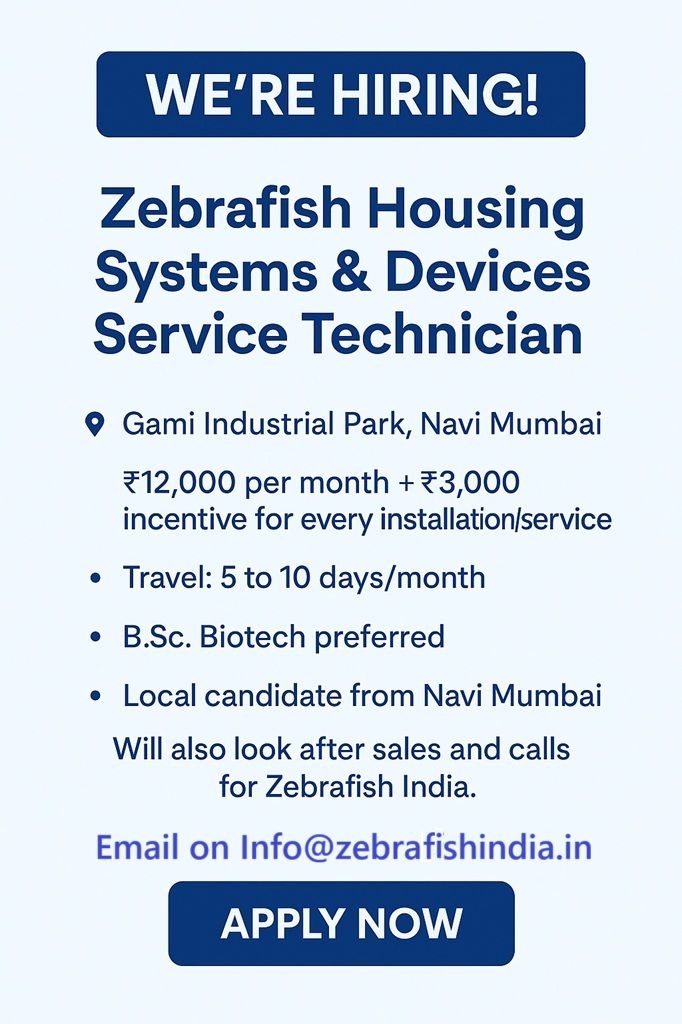 WE'RE HIRING!

Zebrafish Housing Systems & Devices Service Technician

Gami Industrial Park, Navi Mumbai

₹12,000 per month + ₹3,000 incentive for every installation/service

• Travel: 5 to 10 days/month

• B.Sc. Biotech preferred

• Local candidate from Navi Mumbai

Will also look after sales and calls for Zebrafish India.

Email on Info@zebrafishindia.in

APPLY NOW